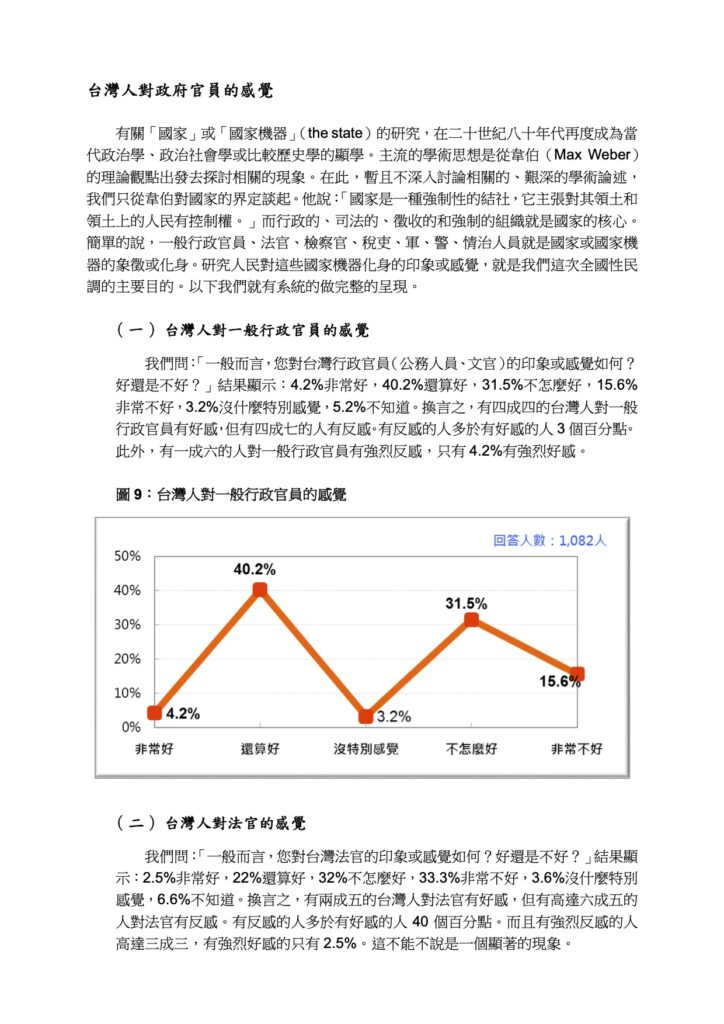 台灣人對政府官員的感覺

有關「國家」或「國家機器」(the state)的研究，在二十世紀八十年代再度成為當代政治學、政治社會學或比較歷史學的顯學。主流的學術思想是從韋伯（Max Weber）的理論觀點出發去探討相關的現象。在此，暫且不深入討論相關的、艱深的學術論述，我們只從韋伯對國家的界定談起。他說:「國家是一種強制性的結社，它主張對其領土和領土上的人民有控制權。」而行政的、司法的、徵收的和強制的組織就是國家的核心。簡單的說，一般行政官員、法官、檢察官、稅吏、軍、警、情治人員就是國家或國家機器的象徵或化身。研究人民對這些國家機器化身的印象或感覺，就是我們這次全國性民調的主要目的。以下我們就有系統的做完整的呈現。

（一）台灣人對一般行政官員的感覺

我們問:「一般而言，您對台灣行政官員（公務人員、文官）的印象或感覺如何？好還是不好？」結果顯示：4.2%非常好，40.2%還算好，31.5%不怎麼好，15.6%非常不好，3.2%沒什麼特別感覺，5.2%不知道。換言之，有四成四的台灣人對一般行政官員有好感，但有四成七的人有反感。有反感的人多於有好感的人 3 個百分點。此外，有一成六的人對一般行政官員有強烈反感，只有 4.2%有強烈好感。

圖 9：台灣人對一般行政官員的感覺

回答人數：1,082人

50%
40%
30%
20%
10%
0%

4.2%
40.2%
3.2%
31.5%
15.6%

非常好
還算好
沒特別感覺
不怎麼好
非常不好

（二）台灣人對法官的感覺

我們問:「一般而言，您對台灣法官的印象或感覺如何？好還是不好？」結果顯示：2.5%非常好，22%還算好，32%不怎麼好，33.3%非常不好，3.6%沒什麼特別感覺，6.6%不知道。換言之，有兩成五的台灣人對法官有好感，但有高達六成五的人對法官有反感。有反感的人多於有好感的人 40 個百分點。而且有強烈反感的人高達三成三，有強烈好感的只有 2.5%。這不能不說是一個顯著的現象。